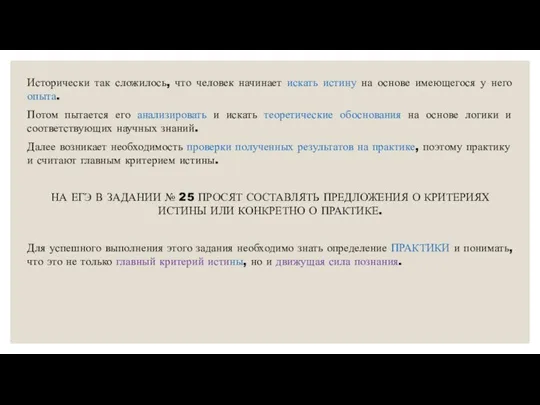 Исторически так сложилось, что человек начинает искать истину на основе имеющегося у него опыта.

Потом пытается его анализировать и искать теоретические обоснования на основе логики и соответствующих научных знаний.

Далее возникает необходимость проверки полученных результатов на практике, поэтому практику и считают главным критерием истины.

НА ЕГЭ В ЗАДАНИИ № 25 ПРОСЯТ СОСТАВЛЯТЬ ПРЕДЛОЖЕНИЯ О КРИТЕРИЯХ ИСТИНЫ ИЛИ КОНКРЕТНО О ПРАКТИКЕ.

Для успешного выполнения этого задания необходимо знать определение ПРАКТИКИ и понимать, что это не только главный критерий истины, но и движущая сила познания.